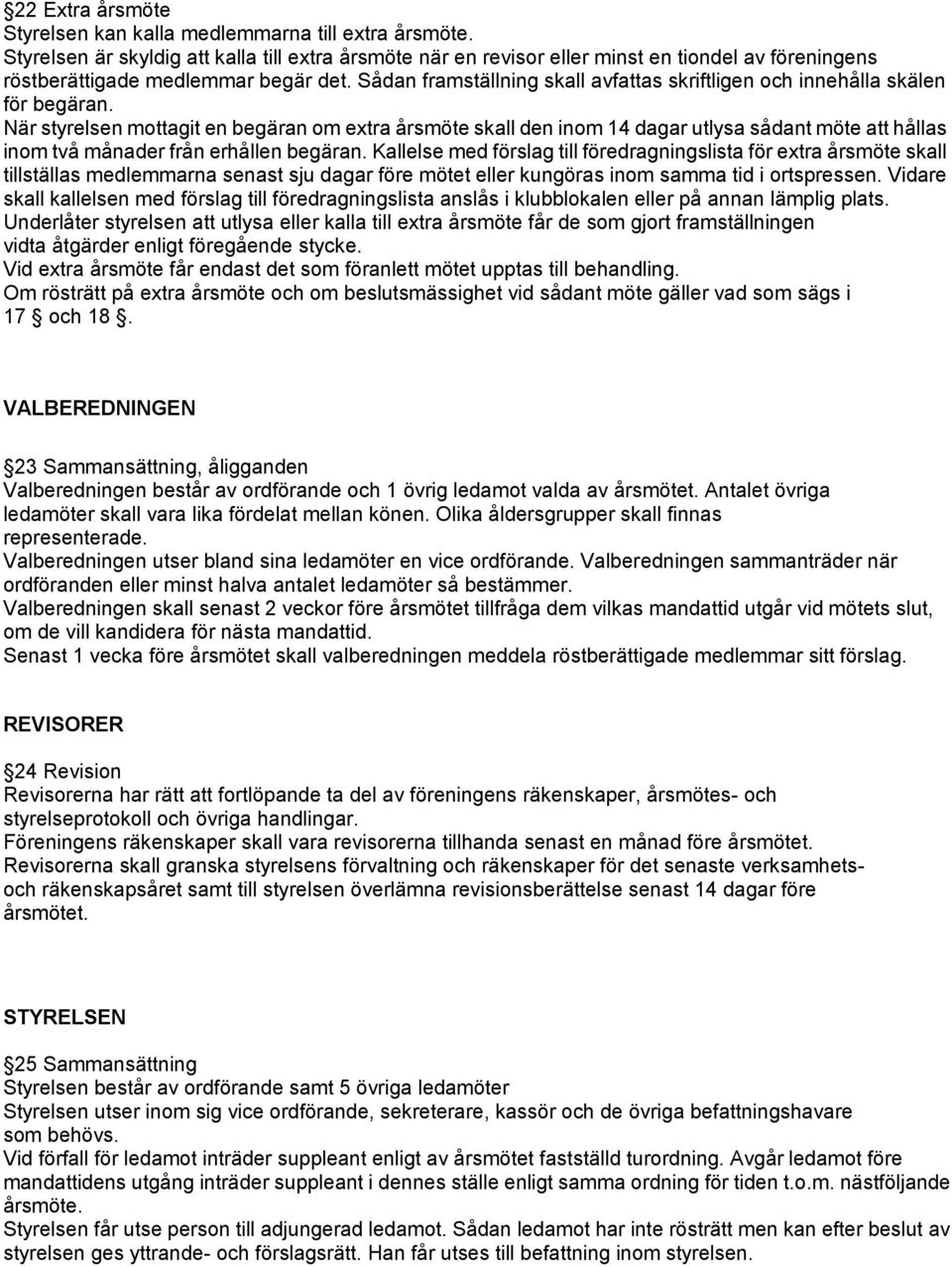 §22 Extra årsmöte
Styrelsen kan kalla medlemmarna till extra årsmöte.
Styrelsen är skyldig att kalla till extra årsmöte när en revisor eller minst en tiondel av föreningens röstberättigade medlemmar begär det. Sådan framställning skall avfattas skriftligen och innehålla skälen för begäran.
När styrelsen mottagit en begäran om extra årsmöte skall den inom 14 dagar utlysa sådant möte att hållas inom två månader från erhållen begäran. Kallelse med förslag till föredragningslista för extra årsmöte skall tillställas medlemmarna senast sju dagar före mötet eller kungöras inom samma tid i ortspressen. Vidare skall kallelsen med förslag till föredragningslista anslås i klubblokalen eller på annan lämplig plats.
Underlåter styrelsen att utlysa eller kalla till extra årsmöte får de som gjort framställningen vidta åtgärder enligt föregående stycke.
Vid extra årsmöte får endast det som föranlett mötet upptas till behandling.
Om rösträtt på extra årsmöte och om beslutsmässighet vid sådant möte gäller vad som sägs i 17 § och 18 §.

VALBEREDNINGEN

§23 Sammansättning, åligganden
Valberedningen består av ordförande och 1 övrig ledamot valda av årsmötet. Antalet övriga ledamöter skall vara lika fördelat mellan könen. Olika åldersgrupper skall finnas representerade.
Valberedningen utser bland sina ledamöter en vice ordförande. Valberedningen sammanträder när ordföranden eller minst halva antalet ledamöter så bestämmer.
Valberedningen skall senast 2 veckor före årsmötet tillfråga dem vilkas mandattid utgår vid mötets slut, om de vill kandidera för nästa mandattid.
Senast 1 vecka före årsmötet skall valberedningen meddela röstberättigade medlemmar sitt förslag.

REVISORER

§24 Revision
Revisorerna har rätt att fortlöpande ta del av föreningens räkenskaper, årsmötes- och styrelseprotokoll och övriga handlingar.
Föreningens räkenskaper skall vara revisorerna tillhanda senast en månad före årsmötet.
Revisorerna skall granska styrelsens förvaltning och räkenskaper för det senaste verksamhets- och räkenskapsåret samt till styrelsen överlämna revisionsberättelse senast 14 dagar före årsmötet.

STYRELSEN

§25 Sammansättning
Styrelsen består av ordförande samt 5 övriga ledamöter
Styrelsen utser inom sig vice ordförande, sekreterare, kassör och de övriga befattningshavare som behövs.
Vid förfall för ledamot inträder suppleant enligt av årsmötet fastställd turordning. Avgår ledamot före mandattidens utgång inträder suppleant i dennes ställe enligt samma ordning för tiden t.o.m. nästföljande årsmöte.
Styrelsen får utse person till adjungerad ledamot. Sådan ledamot har inte rösträtt men kan efter beslut av styrelsen ges yttrande- och förslagsrätt. Han får utses till befattning inom styrelsen.